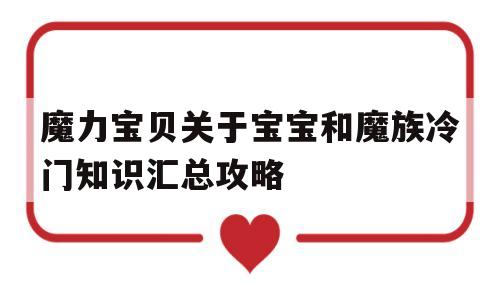 魔力宝贝关于宝宝和魔族冷门知识汇总攻略